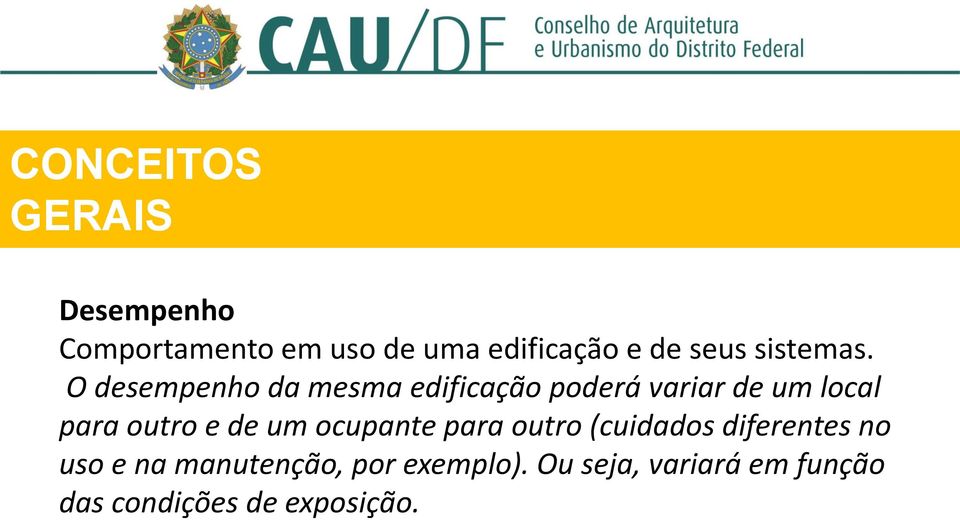 CAU/DF Conselho de Arquitetura e Urbanismo do Distrito Federal

CONCEITOS GERAIS

Desempenho
Comportamento em uso de uma edificação e de seus sistemas.
O desempenho da mesma edificação poderá variar de um local para outro e de um ocupante para outro (cuidados diferentes no uso e na manutenção, por exemplo). Ou seja, variará em função das condições de exposição.